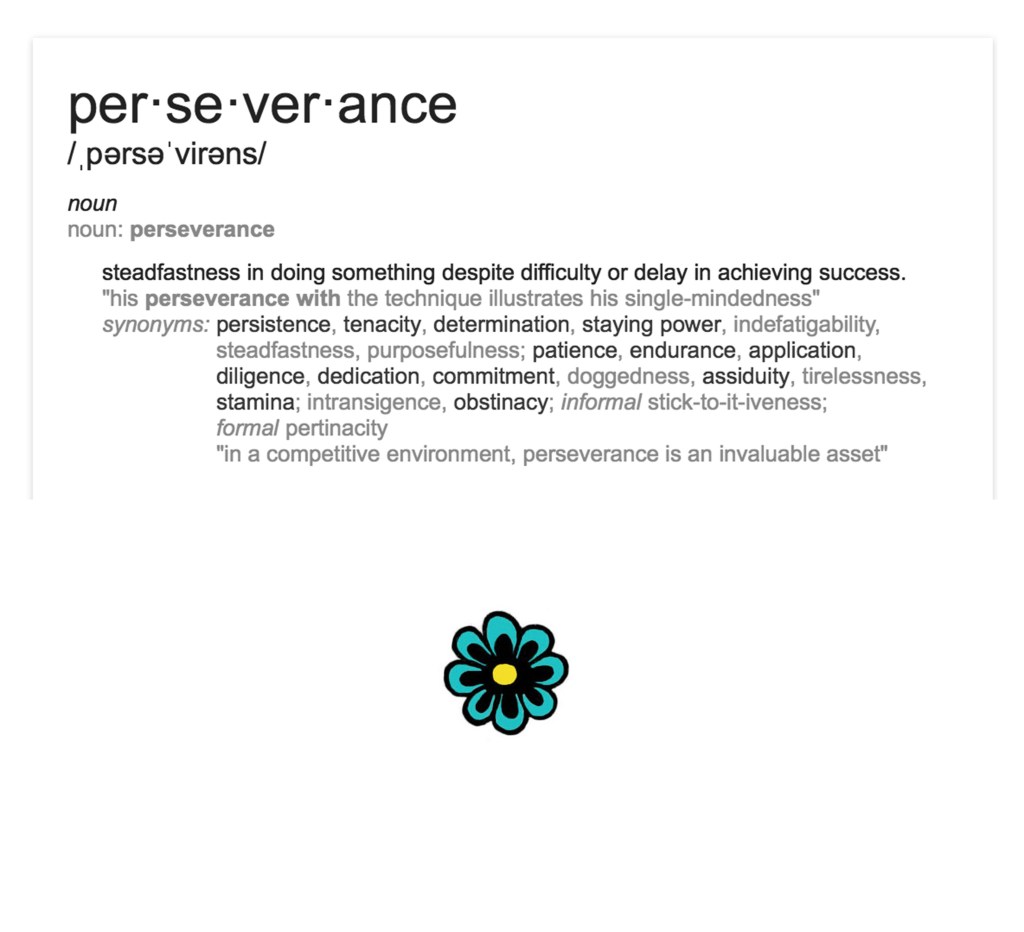 per·se·ver·ance
/ˌpərsəˈvirəns/

noun
noun: perseverance

steadfastness in doing something despite difficulty or delay in achieving success.
"his perseverance with the technique illustrates his single-mindedness"
synonyms: persistence, tenacity, determination, staying power, indefatigability, steadfastness, purposefulness; patience, endurance, application, diligence, dedication, commitment, doggedness, assiduity, tirelessness, stamina; intransigence, obstinacy; informal stick-to-it-iveness; formal pertinacity
"in a competitive environment, perseverance is an invaluable asset"